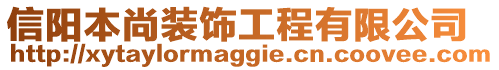 信阳本尚装饰工程有限公司
http://xytaylormaggie.cn.coovee.com